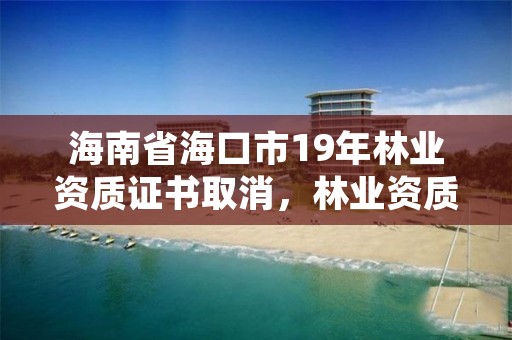 海南省海口市19年林业资质证书取消，林业资质